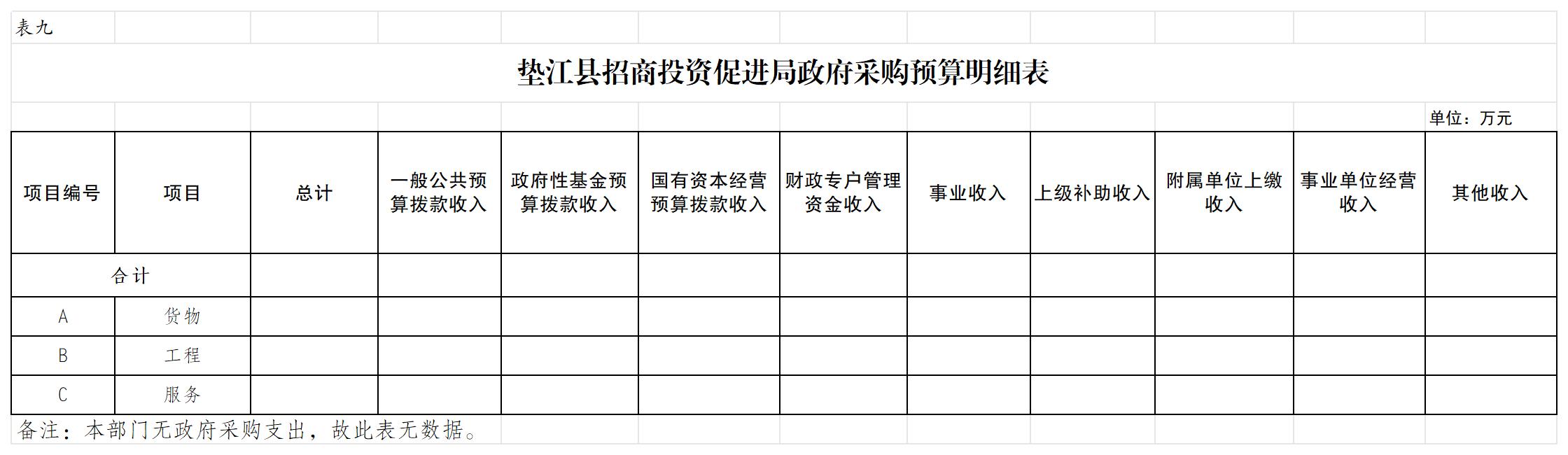 表九

垫江县招商投资促进局政府采购预算明细表

单位：万元

| 项目编号 | 项目 | 总计 | 一般公共预算拨款收入 | 政府性基金预算拨款收入 | 国有资本经营预算拨款收入 | 财政专户管理资金收入 | 事业收入 | 上级补助收入 | 附属单位上缴收入 | 事业单位经营收入 | 其他收入 |
|---|---|---|---|---|---|---|---|---|---|---|---|
| 合计 | | | | | | | | | | | |
| A | 货物 | | | | | | | | | | |
| B | 工程 | | | | | | | | | | |
| C | 服务 | | | | | | | | | | |

备注：本部门无政府采购支出，故此表无数据。